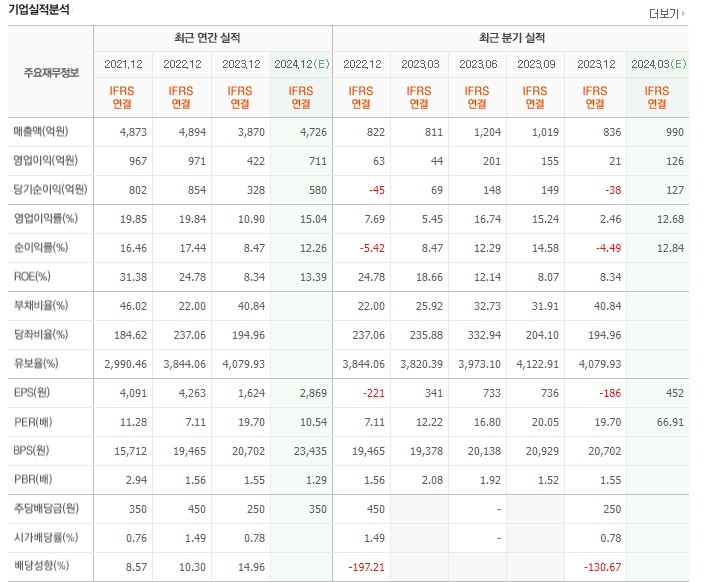 기업실적분석

더보기

| 주요재무정보 | 최근 연간 실적 | | | | 최근 분기 실적 | | | | | |
|---|---|---|---|---|---|---|---|---|---|---|
| | 2021.12 | 2022.12 | 2023.12 | 2024.12(E) | 2022.12 | 2023.03 | 2023.06 | 2023.09 | 2023.12 | 2024.03(E) |
| | IFRS 연결 | IFRS 연결 | IFRS 연결 | IFRS 연결 | IFRS 연결 | IFRS 연결 | IFRS 연결 | IFRS 연결 | IFRS 연결 | IFRS 연결 |
| 매출액(억원) | 4,873 | 4,894 | 3,870 | 4,726 | 822 | 811 | 1,204 | 1,019 | 836 | 990 |
| 영업이익(억원) | 967 | 971 | 422 | 711 | 63 | 44 | 201 | 155 | 21 | 126 |
| 당기순이익(억원) | 802 | 854 | 328 | 580 | -45 | 69 | 148 | 149 | -38 | 127 |
| 영업이익률(%) | 19.85 | 19.84 | 10.90 | 15.04 | 7.69 | 5.45 | 16.74 | 15.24 | 2.46 | 12.68 |
| 순이익률(%) | 16.46 | 17.44 | 8.47 | 12.26 | -5.42 | 8.47 | 12.29 | 14.58 | -4.49 | 12.84 |
| ROE(%) | 31.38 | 24.78 | 8.34 | 13.39 | 24.78 | 18.66 | 12.14 | 8.07 | 8.34 | |
| 부채비율(%) | 46.02 | 22.00 | 40.84 | | 22.00 | 25.92 | 32.73 | 31.91 | 40.84 | |
| 당좌비율(%) | 184.62 | 237.06 | 194.96 | | 237.06 | 235.88 | 332.94 | 204.10 | 194.96 | |
| 유보율(%) | 2,990.46 | 3,844.06 | 4,079.93 | | 3,844.06 | 3,820.39 | 3,973.10 | 4,122.91 | 4,079.93 | |
| EPS(원) | 4,091 | 4,263 | 1,624 | 2,869 | -221 | 341 | 733 | 736 | -186 | 452 |
| PER(배) | 11.28 | 7.11 | 19.70 | 10.54 | 7.11 | 12.22 | 16.80 | 20.05 | 19.70 | 66.91 |
| BPS(원) | 15,712 | 19,465 | 20,702 | 23,435 | 19,465 | 19,378 | 20,138 | 20,929 | 20,702 | |
| PBR(배) | 2.94 | 1.56 | 1.55 | 1.29 | 1.56 | 2.08 | 1.92 | 1.52 | 1.55 | |
| 주당배당금(원) | 350 | 450 | 250 | 350 | 450 | | - | | 250 | |
| 시가배당률(%) | 0.76 | 1.49 | 0.78 | | 1.49 | | - | | 0.78 | |
| 배당성향(%) | 8.57 | 10.30 | 14.96 | | -197.21 | | | | -130.67 | |